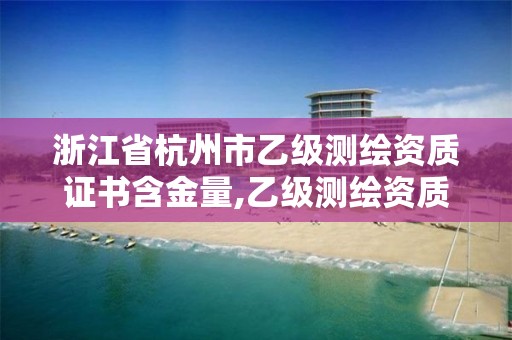 浙江省杭州市乙级测绘资质证书含金量,乙级测绘资质